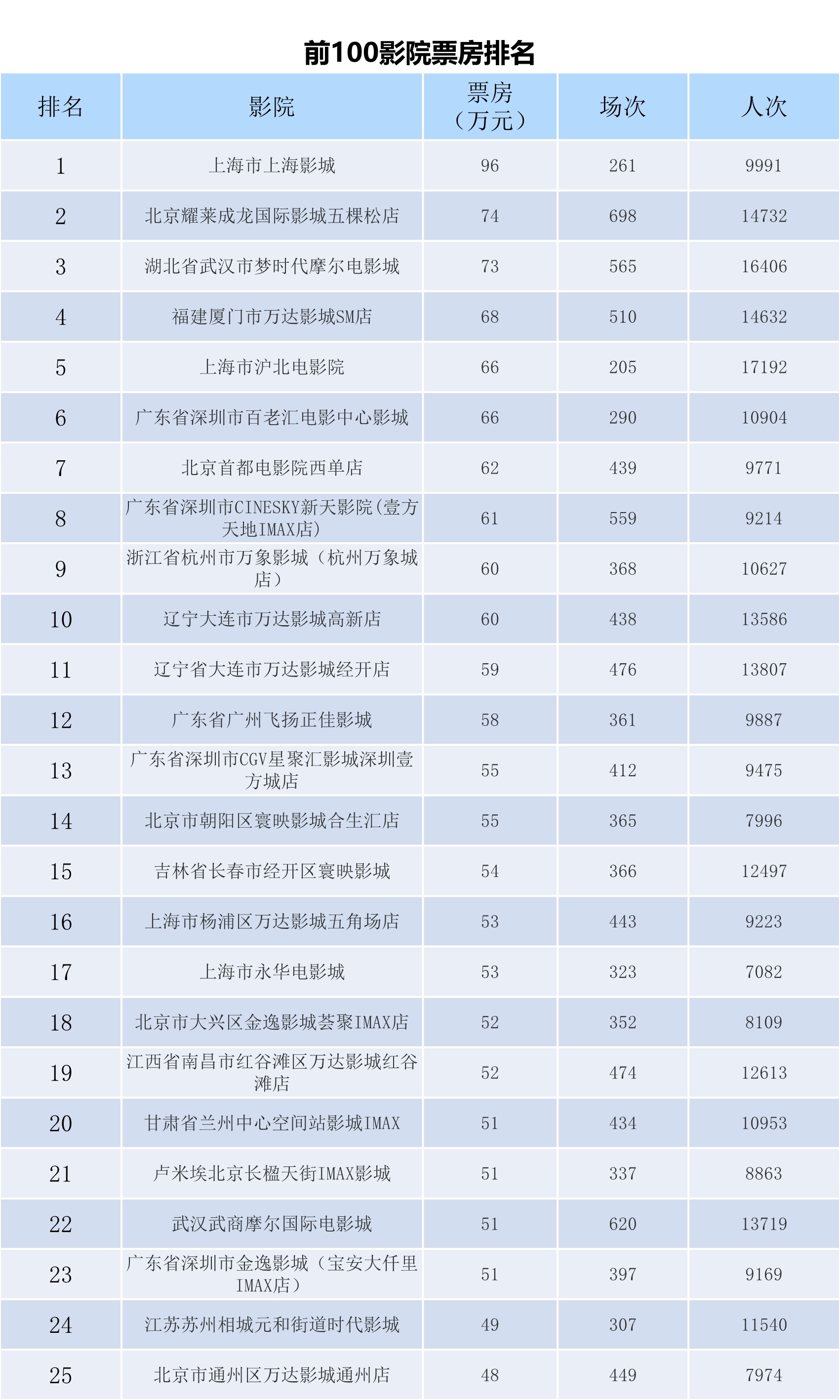 前100影院票房排名

| 排名 | 影院 | 票房（万元） | 场次 | 人次 |
|---|---|---|---|---|
| 1 | 上海市上海影城 | 96 | 261 | 9991 |
| 2 | 北京耀莱成龙国际影城五棵松店 | 74 | 698 | 14732 |
| 3 | 湖北省武汉市梦时代摩尔电影城 | 73 | 565 | 16406 |
| 4 | 福建厦门市万达影城SM店 | 68 | 510 | 14632 |
| 5 | 上海市沪北电影院 | 66 | 205 | 17192 |
| 6 | 广东省深圳市百老汇电影中心影城 | 66 | 290 | 10904 |
| 7 | 北京首都电影院西单店 | 62 | 439 | 9771 |
| 8 | 广东省深圳市CINESKY新天影院(壹方天地IMAX店) | 61 | 559 | 9214 |
| 9 | 浙江省杭州市万象影城（杭州万象城店） | 60 | 368 | 10627 |
| 10 | 辽宁大连市万达影城高新店 | 60 | 438 | 13586 |
| 11 | 辽宁省大连市万达影城经开店 | 59 | 476 | 13807 |
| 12 | 广东省广州飞扬正佳影城 | 58 | 361 | 9887 |
| 13 | 广东省深圳市CGV星聚汇影城深圳壹方城店 | 55 | 412 | 9475 |
| 14 | 北京市朝阳区寰映影城合生汇店 | 55 | 365 | 7996 |
| 15 | 吉林省长春市经开区寰映影城 | 54 | 366 | 12497 |
| 16 | 上海市杨浦区万达影城五角场店 | 53 | 443 | 9223 |
| 17 | 上海市永华电影城 | 53 | 323 | 7082 |
| 18 | 北京市大兴区金逸影城荟聚IMAX店 | 52 | 352 | 8109 |
| 19 | 江西省南昌市红谷滩区万达影城红谷滩店 | 52 | 474 | 12613 |
| 20 | 甘肃省兰州中心空间站影城IMAX | 51 | 434 | 10953 |
| 21 | 卢米埃北京长楹天街IMAX影城 | 51 | 337 | 8863 |
| 22 | 武汉武商摩尔国际电影城 | 51 | 620 | 13719 |
| 23 | 广东省深圳市金逸影城（宝安大仟里IMAX店） | 51 | 397 | 9169 |
| 24 | 江苏苏州相城元和街道时代影城 | 49 | 307 | 11540 |
| 25 | 北京市通州区万达影城通州店 | 48 | 449 | 7974 |